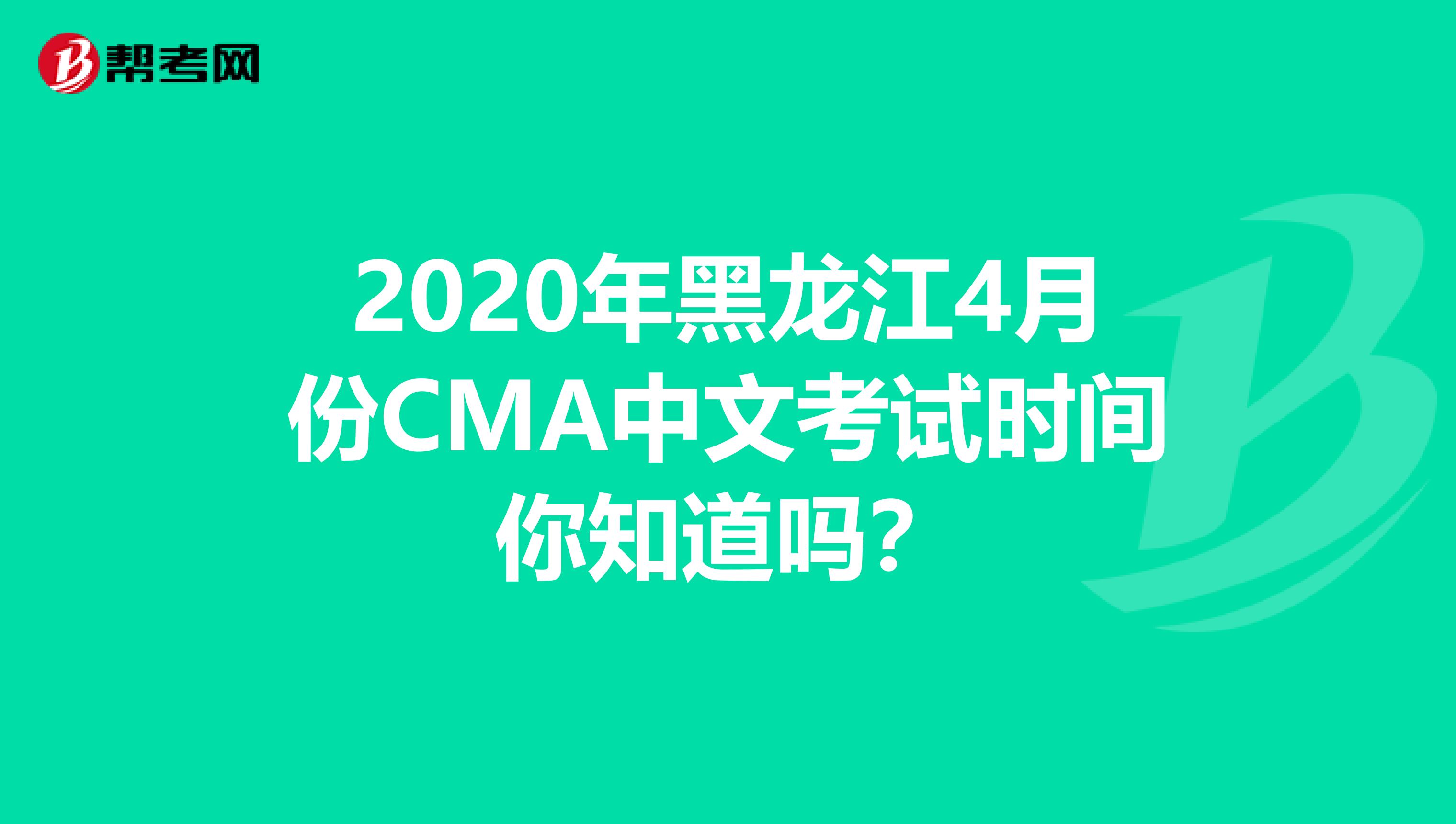 帮考网

2020年黑龙江4月份CMA中文考试时间你知道吗？